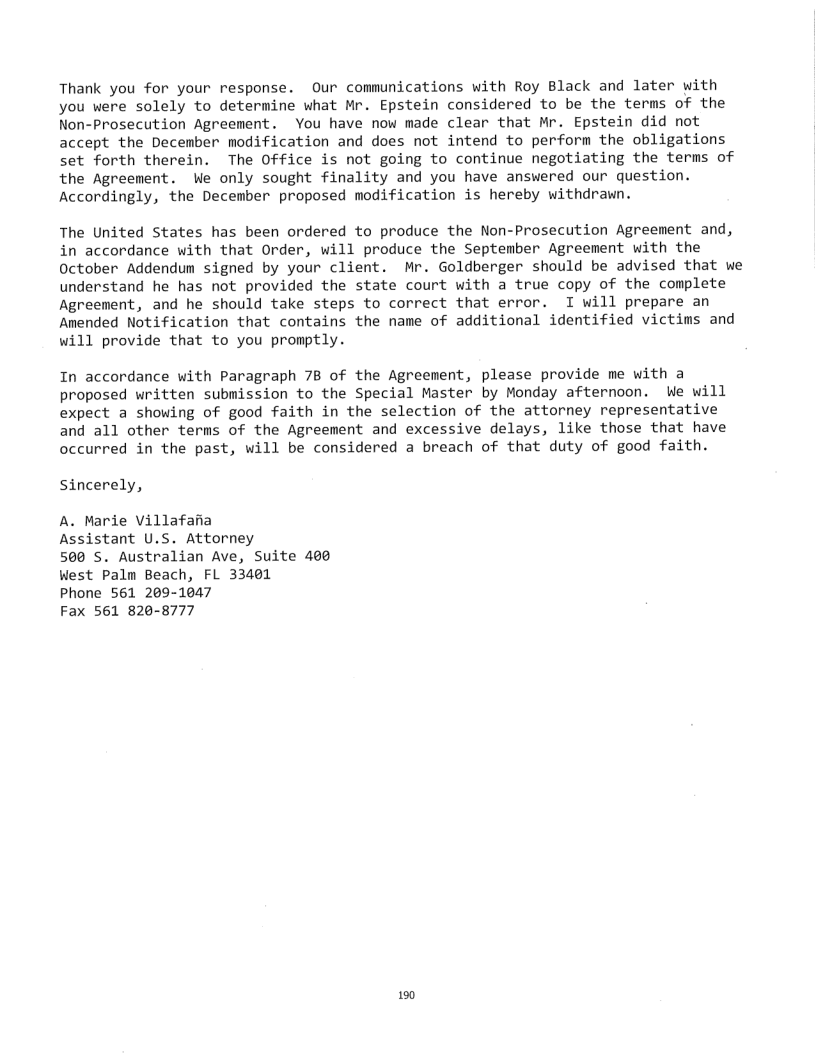 Thank you for your response. Our communications with Roy Black and later with you were solely to determine what Mr. Epstein considered to be the terms of the Non-Prosecution Agreement. You have now made clear that Mr. Epstein did not accept the December modification and does not intend to perform the obligations set forth therein. The Office is not going to continue negotiating the terms of the Agreement. We only sought finality and you have answered our question. Accordingly, the December proposed modification is hereby withdrawn.

The United States has been ordered to produce the Non-Prosecution Agreement and, in accordance with that Order, will produce the September Agreement with the October Addendum signed by your client. Mr. Goldberger should be advised that we understand he has not provided the state court with a true copy of the complete Agreement, and he should take steps to correct that error. I will prepare an Amended Notification that contains the name of additional identified victims and will provide that to you promptly.

In accordance with Paragraph 7B of the Agreement, please provide me with a proposed written submission to the Special Master by Monday afternoon. We will expect a showing of good faith in the selection of the attorney representative and all other terms of the Agreement and excessive delays, like those that have occurred in the past, will be considered a breach of that duty of good faith.

Sincerely,

A. Marie Villafaña
Assistant U.S. Attorney
500 S. Australian Ave, Suite 400
West Palm Beach, FL 33401
Phone 561 209-1047
Fax 561 820-8777

190